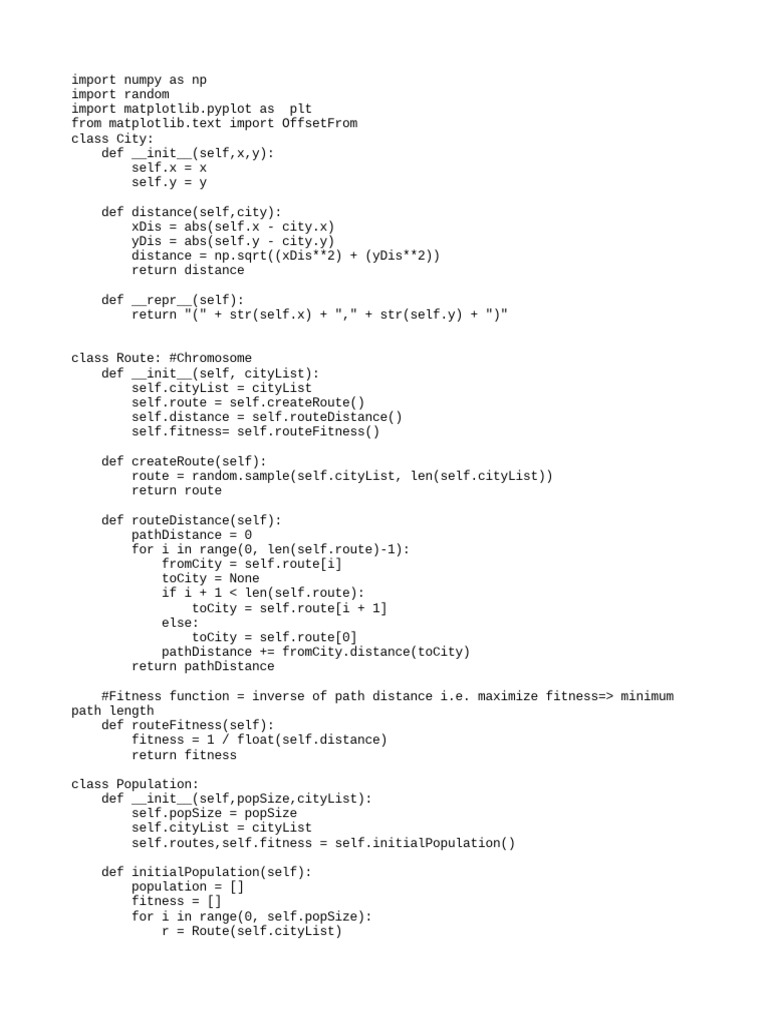 import numpy as np
import random
import matplotlib.pyplot as  plt
from matplotlib.text import OffsetFrom
class City:
    def __init__(self,x,y):
        self.x = x
        self.y = y

    def distance(self,city):
        xDis = abs(self.x - city.x)
        yDis = abs(self.y - city.y)
        distance = np.sqrt((xDis**2) + (yDis**2))
        return distance

    def __repr__(self):
        return "(" + str(self.x) + "," + str(self.y) + ")"


class Route: #Chromosome
    def __init__(self, cityList):
        self.cityList = cityList
        self.route = self.createRoute()
        self.distance = self.routeDistance()
        self.fitness= self.routeFitness()

    def createRoute(self):
        route = random.sample(self.cityList, len(self.cityList))
        return route

    def routeDistance(self):
        pathDistance = 0
        for i in range(0, len(self.route)-1):
            fromCity = self.route[i]
            toCity = None
            if i + 1 < len(self.route):
                toCity = self.route[i + 1]
            else:
                toCity = self.route[0]
            pathDistance += fromCity.distance(toCity)
        return pathDistance

    #Fitness function = inverse of path distance i.e. maximize fitness=> minimum
path length
    def routeFitness(self):
        fitness = 1 / float(self.distance)
        return fitness

class Population:
    def __init__(self,popSize,cityList):
        self.popSize = popSize
        self.cityList = cityList
        self.routes,self.fitness = self.initialPopulation()

    def initialPopulation(self):
        population = []
        fitness = []
        for i in range(0, self.popSize):
            r = Route(self.cityList)